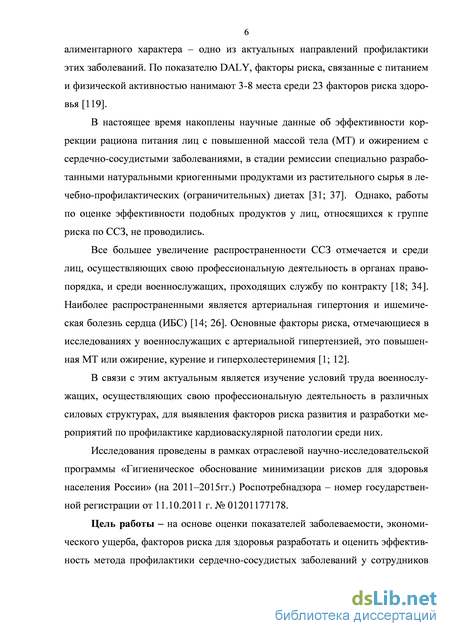 6

алиментарного характера – одно из актуальных направлений профилактики этих заболеваний. По показателю DALY, факторы риска, связанные с питанием и физической активностью нанимают 3-8 места среди 23 факторов риска здоровья [119].

В настоящее время накоплены научные данные об эффективности коррекции рациона питания лиц с повышенной массой тела (МТ) и ожирением с сердечно-сосудистыми заболеваниями, в стадии ремиссии специально разработанными натуральными криогенными продуктами из растительного сырья в лечебно-профилактических (ограничительных) диетах [31; 37]. Однако, работы по оценке эффективности подобных продуктов у лиц, относящихся к группе риска по ССЗ, не проводились.

Все большее увеличение распространенности ССЗ отмечается и среди лиц, осуществляющих свою профессиональную деятельность в органах правопорядка, и среди военнослужащих, проходящих службу по контракту [18; 34]. Наиболее распространенными является артериальная гипертония и ишемическая болезнь сердца (ИБС) [14; 26]. Основные факторы риска, отмечающиеся в исследованиях у военнослужащих с артериальной гипертензией, это повышенная МТ или ожирение, курение и гиперхолестеринемия [1; 12].

В связи с этим актуальным является изучение условий труда военнослужащих, осуществляющих свою профессиональную деятельность в различных силовых структурах, для выявления факторов риска развития и разработки мероприятий по профилактике кардиоваскулярной патологии среди них.

Исследования проведены в рамках отраслевой научно-исследовательской программы «Гигиеническое обоснование минимизации рисков для здоровья населения России» (на 2011–2015гг.) Роспотребнадзора – номер государственной регистрации от 11.10.2011 г. № 01201177178.

Цель работы – на основе оценки показателей заболеваемости, экономического ущерба, факторов риска для здоровья разработать и оценить эффективность метода профилактики сердечно-сосудистых заболеваний у сотрудников

dsLib.net
библиотека диссертаций